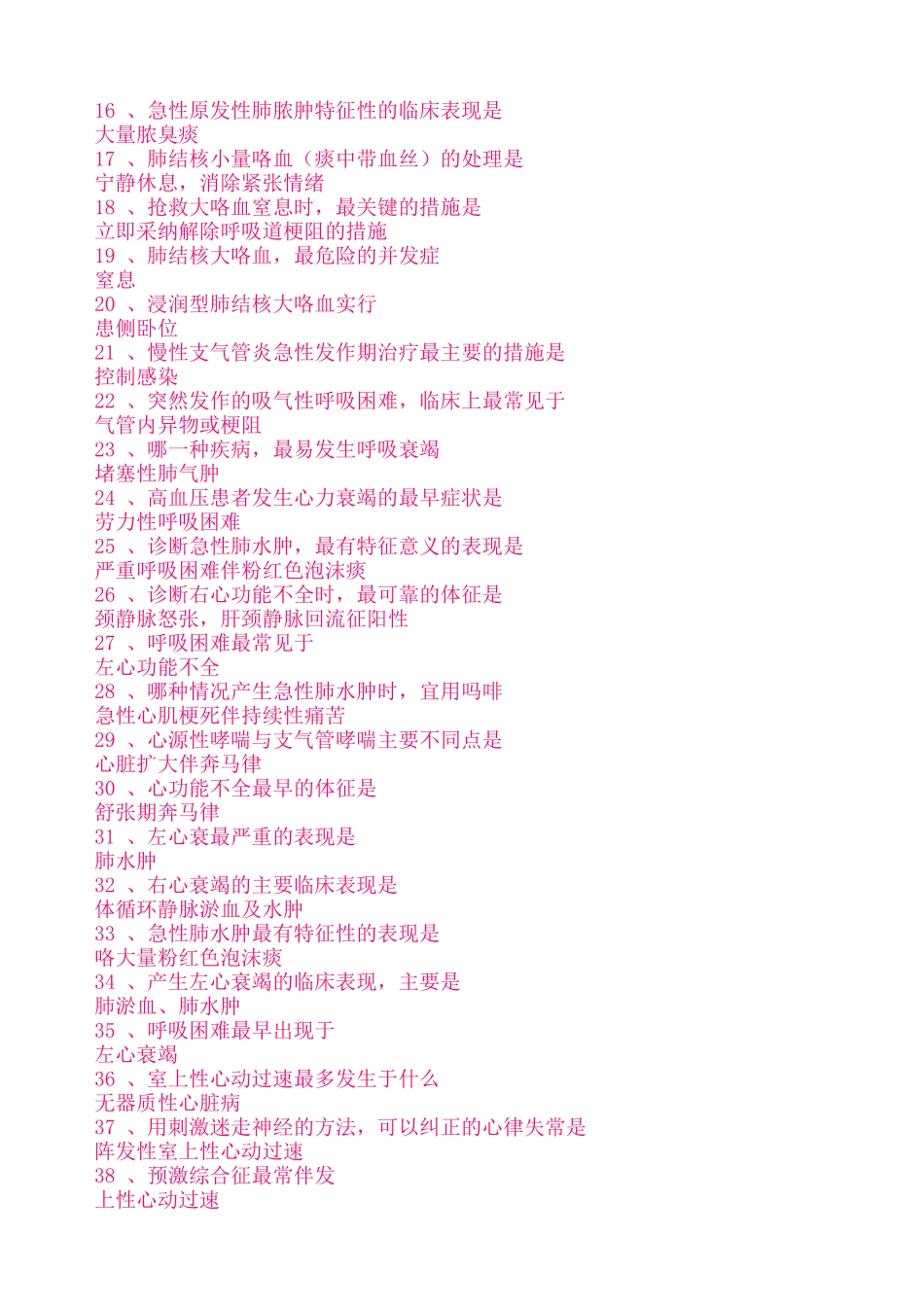 16 、急性原发性肺脓肿特征性的临床表现是
大量脓臭痰
17 、肺结核小量咯血（痰中带血丝）的处理是
宁静休息，消除紧张情绪
18 、抢救大咯血窒息时，最关键的措施是
立即采纳解除呼吸道梗阻的措施
19 、肺结核大咯血，最危险的并发症
窒息
20 、浸润型肺结核大咯血实行
患侧卧位
21 、慢性支气管炎急性发作期治疗最主要的措施是
控制感染
22 、突然发作的吸气性呼吸困难，临床上最常见于
气管内异物或梗阻
23 、哪一种疾病，最易发生呼吸衰竭
堵塞性肺气肿
24 、高血压患者发生心力衰竭的最早症状是
劳力性呼吸困难
25 、诊断急性肺水肿，最有特征意义的表现是
严重呼吸困难伴粉红色泡沫痰
26 、诊断右心功能不全时，最可靠的体征是
颈静脉怒张，肝颈静脉回流征阳性
27 、呼吸困难最常见于
左心功能不全
28 、哪种情况产生急性肺水肿时，宜用吗啡
急性心肌梗死伴持续性痛苦
29 、心源性哮喘与支气管哮喘主要不同点是
心脏扩大伴奔马律
30 、心功能不全最早的体征是
舒张期奔马律
31 、左心衰最严重的表现是
肺水肿
32 、右心衰竭的主要临床表现是
体循环静脉淤血及水肿
33 、急性肺水肿最有特征性的表现是
咯大量粉红色泡沫痰
34 、产生左心衰竭的临床表现，主要是
肺淤血、肺水肿
35 、呼吸困难最早出现于
左心衰竭
36 、室上性心动过速最多发生于什么
无器质性心脏病
37 、用刺激迷走神经的方法，可以纠正的心律失常是
阵发性室上性心动过速
38 、预激综合征最常伴发
上性心动过速